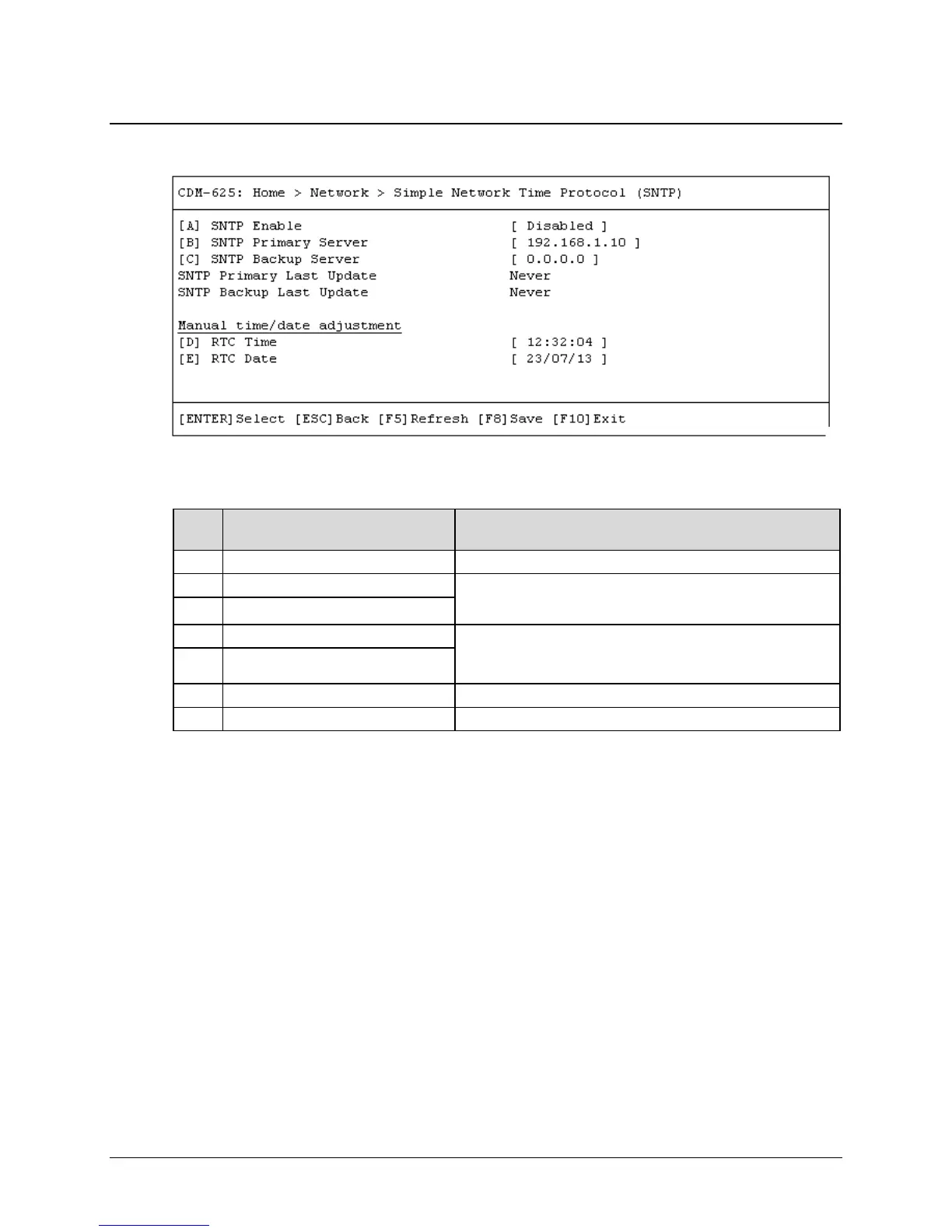 CDM-625: Home > Network > Simple Network Time Protocol (SNTP)

[A] SNTP Enable [ Disabled ]
[B] SNTP Primary Server [ 192.168.1.10 ]
[C] SNTP Backup Server [ 0.0.0.0 ]
SNTP Primary Last Update Never
SNTP Backup Last Update Never

Manual time/date adjustment
[D] RTC Time [ 12:32:04 ]
[E] RTC Date [ 23/07/13 ]

[ENTER]Select [ESC]Back [F5]Refresh [F8]Save [F10]Exit